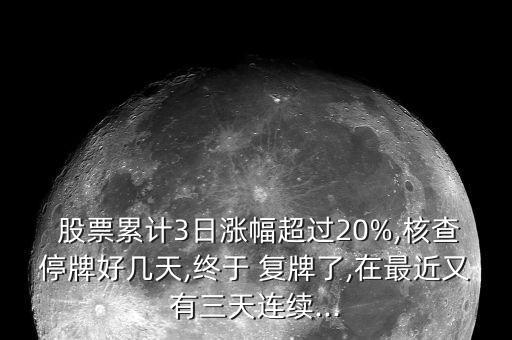 股票累计3日涨幅超过20%,核查停牌好几天,终于 复牌了,在最近又有三天连续...